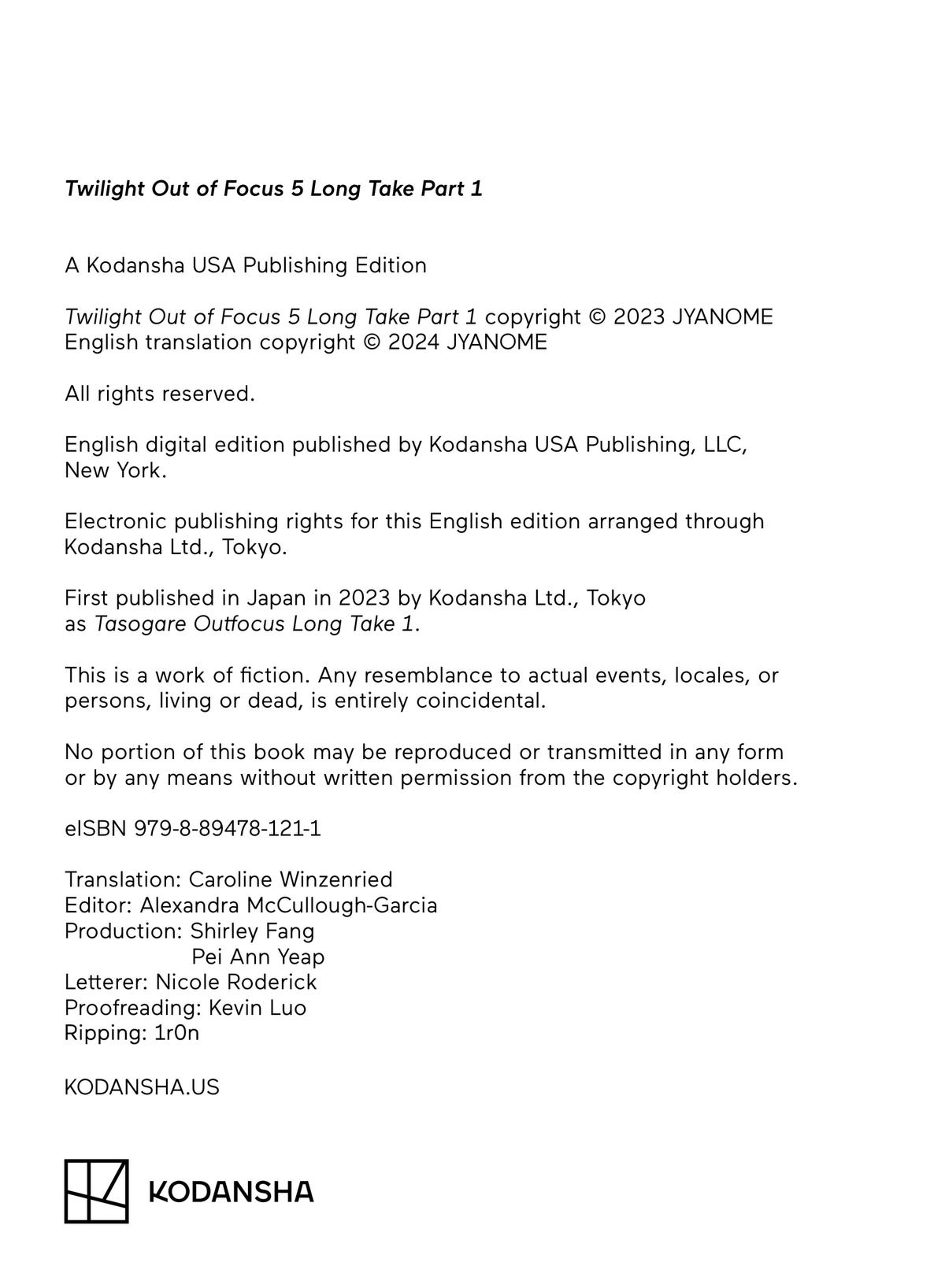 Twilight Out of Focus 5 Long Take Part 1

A Kodansha USA Publishing Edition

Twilight Out of Focus 5 Long Take Part 1 copyright © 2023 JYANOME
English translation copyright © 2024 JYANOME

All rights reserved.

English digital edition published by Kodansha USA Publishing, LLC, New York.

Electronic publishing rights for this English edition arranged through Kodansha Ltd., Tokyo.

First published in Japan in 2023 by Kodansha Ltd., Tokyo as Tasogare Outfocus Long Take 1.

This is a work of fiction. Any resemblance to actual events, locales, or persons, living or dead, is entirely coincidental.

No portion of this book may be reproduced or transmitted in any form or by any means without written permission from the copyright holders.

eISBN 979-8-89478-121-1

Translation: Caroline Winzenried
Editor: Alexandra McCullough-Garcia
Production: Shirley Fang
Pei Ann Yeap
Letterer: Nicole Roderick
Proofreading: Kevin Luo
Ripping: 1r0n

KODANSHA.US

KODANSHA